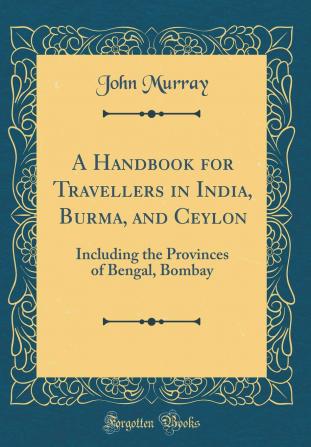 John Murray

A Handbook for Travellers in India, Burma, and Ceylon

Including the Provinces of Bengal, Bombay

Forgotten Books